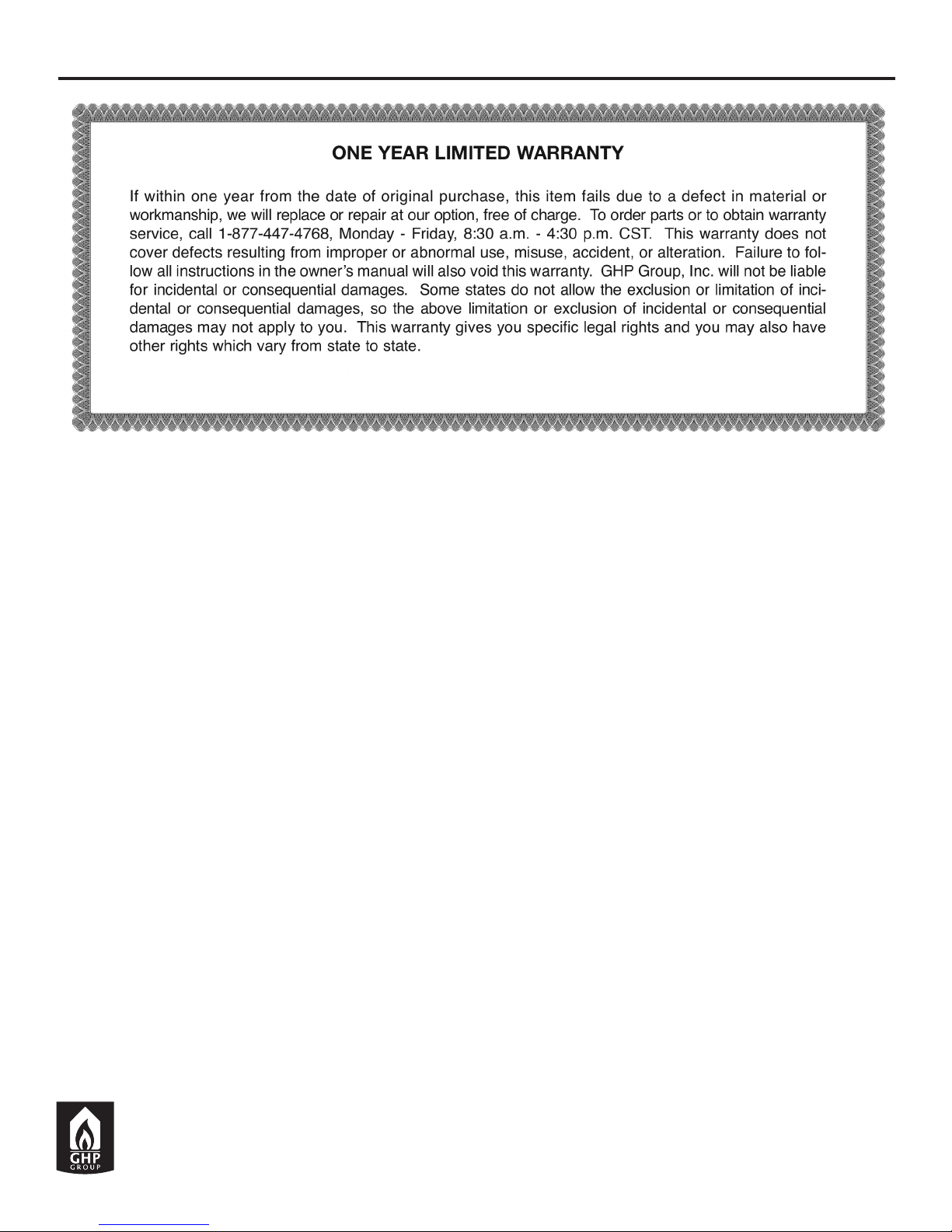 ONE YEAR LIMITED WARRANTY

If within one year from the date of original purchase, this item fails due to a defect in material or workmanship, we will replace or repair at our option, free of charge. To order parts or to obtain warranty service, call 1-877-447-4768, Monday - Friday, 8:30 a.m. - 4:30 p.m. CST. This warranty does not cover defects resulting from improper or abnormal use, misuse, accident, or alteration. Failure to follow all instructions in the owner's manual will also void this warranty. GHP Group, Inc. will not be liable for incidental or consequential damages. Some states do not allow the exclusion or limitation of incidental or consequential damages, so the above limitation or exclusion of incidental or consequential damages may not apply to you. This warranty gives you specific legal rights and you may also have other rights which vary from state to state.

GHP
GROUP